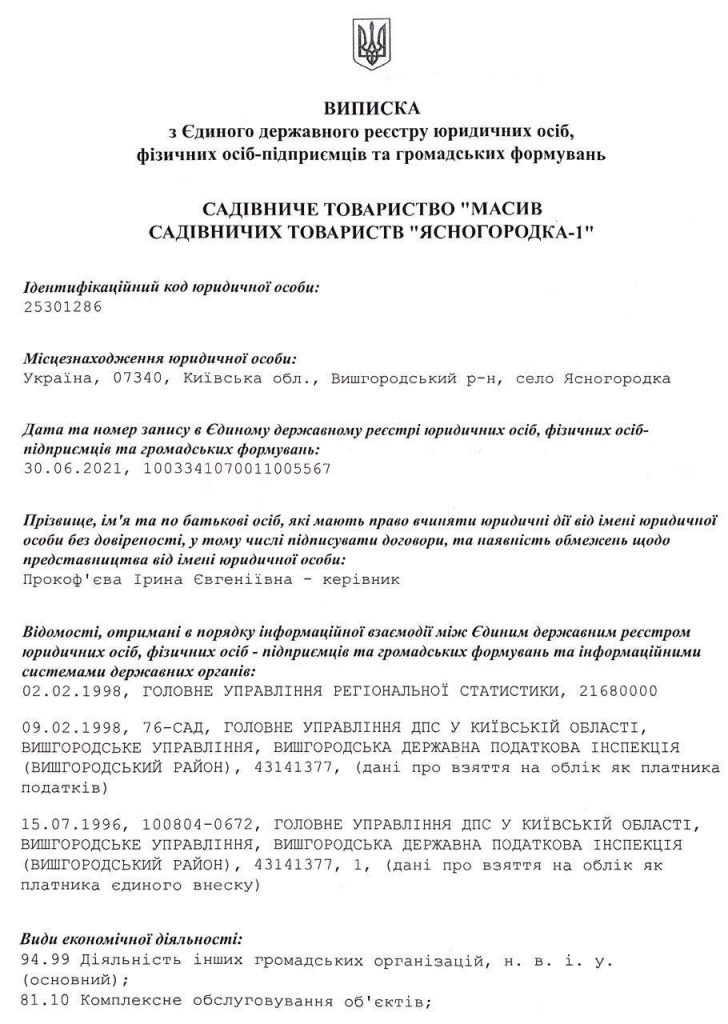 ВИПИСКА
з Єдиного державного реєстру юридичних осіб, фізичних осіб-підприємців та громадських формувань

САДІВНИЧЕ ТОВАРИСТВО "МАСИВ САДІВНИЧИХ ТОВАРИСТВ "ЯСНОГОРОДКА-1"

Ідентифікаційний код юридичної особи:
25301286

Місцезнаходження юридичної особи:
Україна, 07340, Київська обл., Вишгородський р-н, село Ясногородка

Дата та номер запису в Єдиному державному реєстрі юридичних осіб, фізичних осіб-підприємців та громадських формувань:
30.06.2021, 1003341070011005567

Прізвище, ім'я та по батькові осіб, які мають право вчиняти юридичні дії від імені юридичної особи без довіреності, у тому числі підписувати договори, та наявність обмежень щодо представництва від імені юридичної особи:
Прокоф'єва Ірина Євгеніївна - керівник

Відомості, отримані в порядку інформаційної взаємодії між Єдиним державним реєстром юридичних осіб, фізичних осіб - підприємців та громадських формувань та інформаційними системами державних органів:
02.02.1998, ГОЛОВНЕ УПРАВЛІННЯ РЕГІОНАЛЬНОЇ СТАТИСТИКИ, 21680000

09.02.1998, 76-САД, ГОЛОВНЕ УПРАВЛІННЯ ДПС У КИЇВСЬКІЙ ОБЛАСТІ, ВИШГОРОДСЬКЕ УПРАВЛІННЯ, ВИШГОРОДСЬКА ДЕРЖАВНА ПОДАТКОВА ІНСПЕКЦІЯ (ВИШГОРОДСЬКИЙ РАЙОН), 43141377, (дані про взяття на облік як платника податків)

15.07.1996, 100804-0672, ГОЛОВНЕ УПРАВЛІННЯ ДПС У КИЇВСЬКІЙ ОБЛАСТІ, ВИШГОРОДСЬКЕ УПРАВЛІННЯ, ВИШГОРОДСЬКА ДЕРЖАВНА ПОДАТКОВА ІНСПЕКЦІЯ (ВИШГОРОДСЬКИЙ РАЙОН), 43141377, 1, (дані про взяття на облік як платника єдиного внеску)

Види економічної діяльності:
94.99 Діяльність інших громадських організацій, н. в. і. у. (основний);
81.10 Комплексне обслуговування об'єктів;